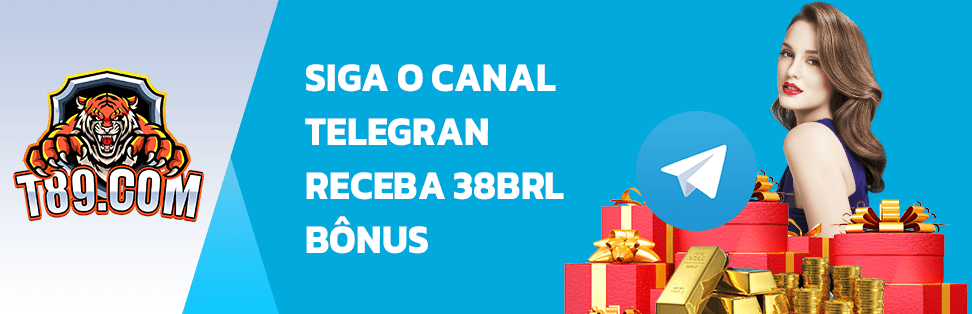 T89.COM

SIGA O CANAL TELEGRAN RECEBA 38BRL BÔNUS